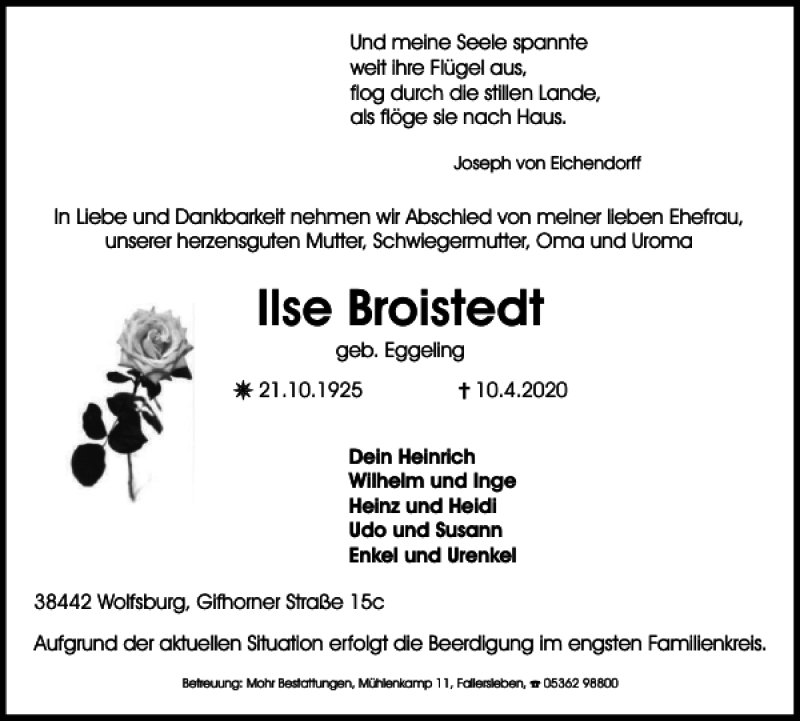 Und meine Seele spannte
weit ihre Flügel aus,
flog durch die stillen Lande,
als flöge sie nach Haus.

Joseph von Eichendorff

In Liebe und Dankbarkeit nehmen wir Abschied von meiner lieben Ehefrau, unserer herzensguten Mutter, Schwiegermutter, Oma und Uroma

Ilse Broistedt

geb. Eggeling

✷ 21.10.1925 † 10.4.2020

Dein Heinrich
Wilhelm und Inge
Heinz und Heidi
Udo und Susann
Enkel und Urenkel

38442 Wolfsburg, Gifhorner Straße 15c

Aufgrund der aktuellen Situation erfolgt die Beerdigung im engsten Familienkreis.

Betreuung: Mohr Bestattungen, Mühlenkamp 11, Fallersleben, ☎ 05362 98800